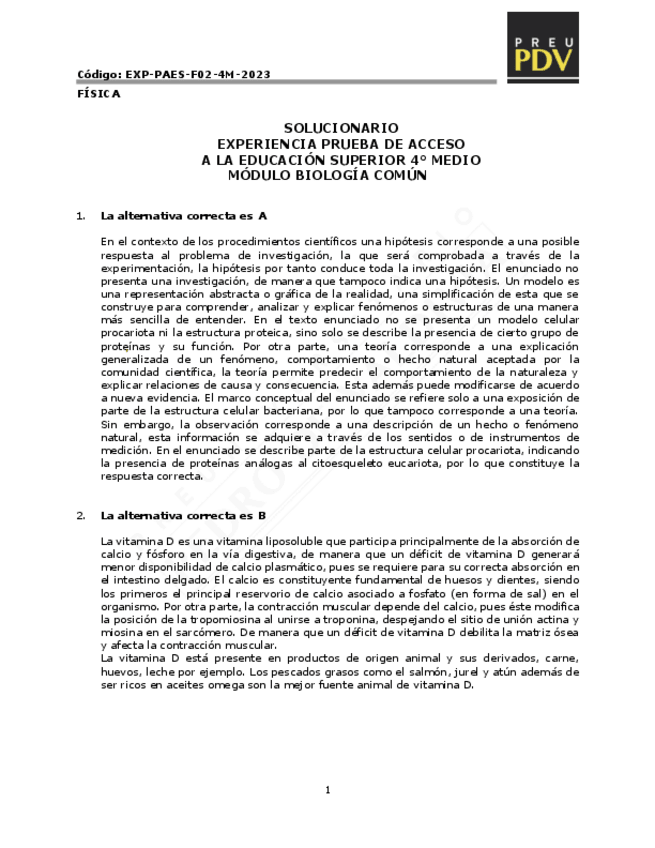 PREU PDV

Código: EXP-PAES-F02-4M-2023

FÍSICA

SOLUCIONARIO
EXPERIENCIA PRUEBA DE ACCESO
A LA EDUCACIÓN SUPERIOR 4° MEDIO
MÓDULO BIOLOGÍA COMÚN

1. La alternativa correcta es A

En el contexto de los procedimientos científicos una hipótesis corresponde a una posible respuesta al problema de investigación, la que será comprobada a través de la experimentación, la hipótesis por tanto conduce toda la investigación. El enunciado no presenta una investigación, de manera que tampoco indica una hipótesis. Un modelo es una representación abstracta o gráfica de la realidad, una simplificación de esta que se construye para comprender, analizar y explicar fenómenos o estructuras de una manera más sencilla de entender. En el texto enunciado no se presenta un modelo celular procariota ni la estructura proteica, sino solo se describe la presencia de cierto grupo de proteínas y su función. Por otra parte, una teoría corresponde a una explicación generalizada de un fenómeno, comportamiento o hecho natural aceptada por la comunidad científica, la teoría permite predecir el comportamiento de la naturaleza y explicar relaciones de causa y consecuencia. Esta además puede modificarse de acuerdo a nueva evidencia. El marco conceptual del enunciado se refiere solo a una exposición de parte de la estructura celular bacteriana, por lo que tampoco corresponde a una teoría. Sin embargo, la observación corresponde a una descripción de un hecho o fenómeno natural, esta información se adquiere a través de los sentidos o de instrumentos de medición. En el enunciado se describe parte de la estructura celular procariota, indicando la presencia de proteínas análogas al citoesqueleto eucariota, por lo que constituye la respuesta correcta.

2. La alternativa correcta es B

La vitamina D es una vitamina liposoluble que participa principalmente de la absorción de calcio y fósforo en la vía digestiva, de manera que un déficit de vitamina D generará menor disponibilidad de calcio plasmático, pues se requiere para su correcta absorción en el intestino delgado. El calcio es constituyente fundamental de huesos y dientes, siendo los primeros el principal reservorio de calcio asociado a fosfato (en forma de sal) en el organismo. Por otra parte, la contracción muscular depende del calcio, pues éste modifica la posición de la tropomiosina al unirse a troponina, despejando el sitio de unión actina y miosina en el sarcómero. De manera que un déficit de vitamina D debilita la matriz ósea y afecta la contracción muscular.
La vitamina D está presente en productos de origen animal y sus derivados, carne, huevos, leche por ejemplo. Los pescados grasos como el salmón, jurel y atún además de ser ricos en aceites omega son la mejor fuente animal de vitamina D.

1